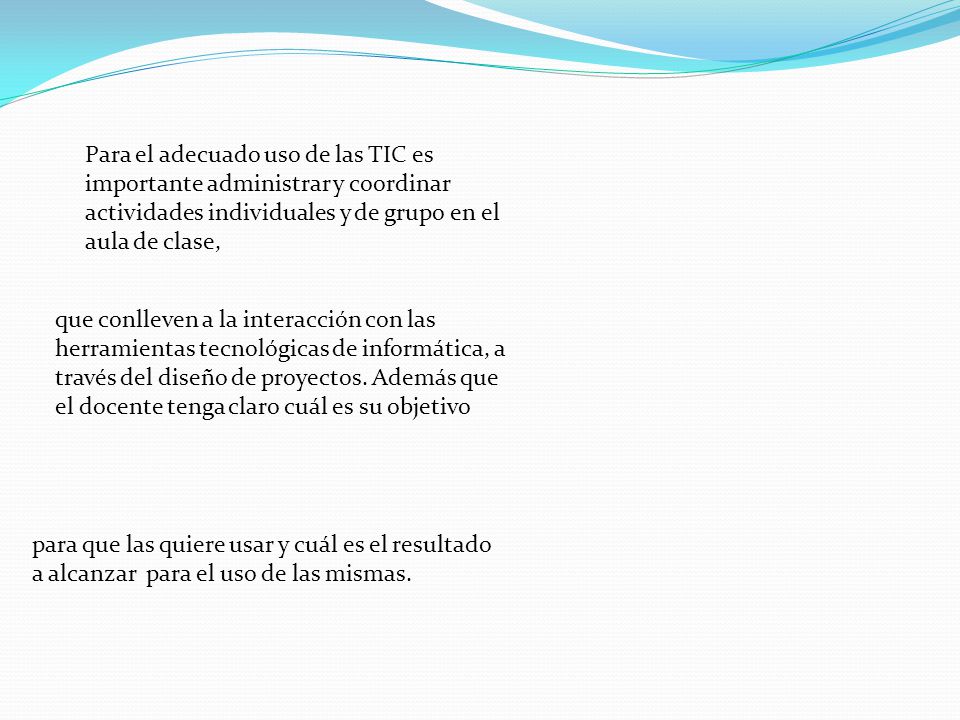 Para el adecuado uso de las TIC es importante administrar y coordinar actividades individuales y de grupo en el aula de clase,

que conlleven a la interacción con las herramientas tecnológicas de informática, a través del diseño de proyectos. Además que el docente tenga claro cuál es su objetivo

para que las quiere usar y cuál es el resultado a alcanzar para el uso de las mismas.